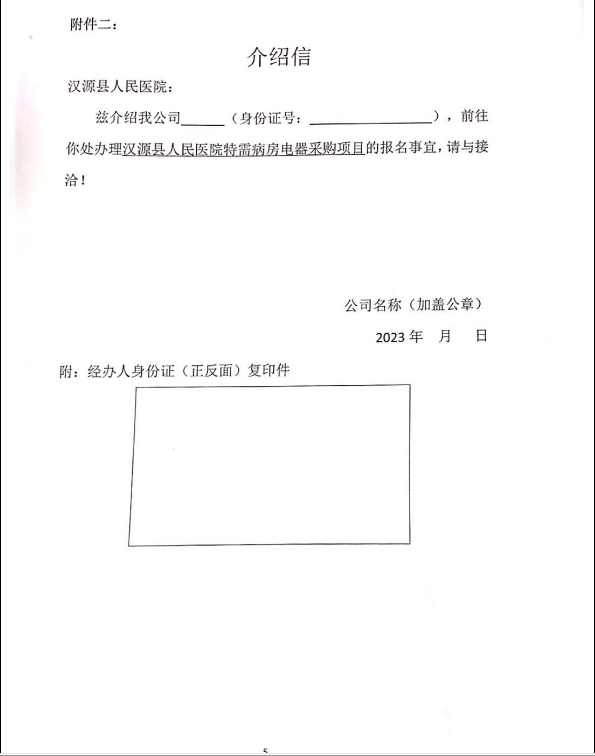 附件二：

介绍信

汉源县人民医院：

兹介绍我公司______（身份证号：__________________），前往你处办理汉源县人民医院特需病房电器采购项目的报名事宜，请与接洽！

公司名称（加盖公章）

2023 年 月 日

附：经办人身份证（正反面）复印件

5